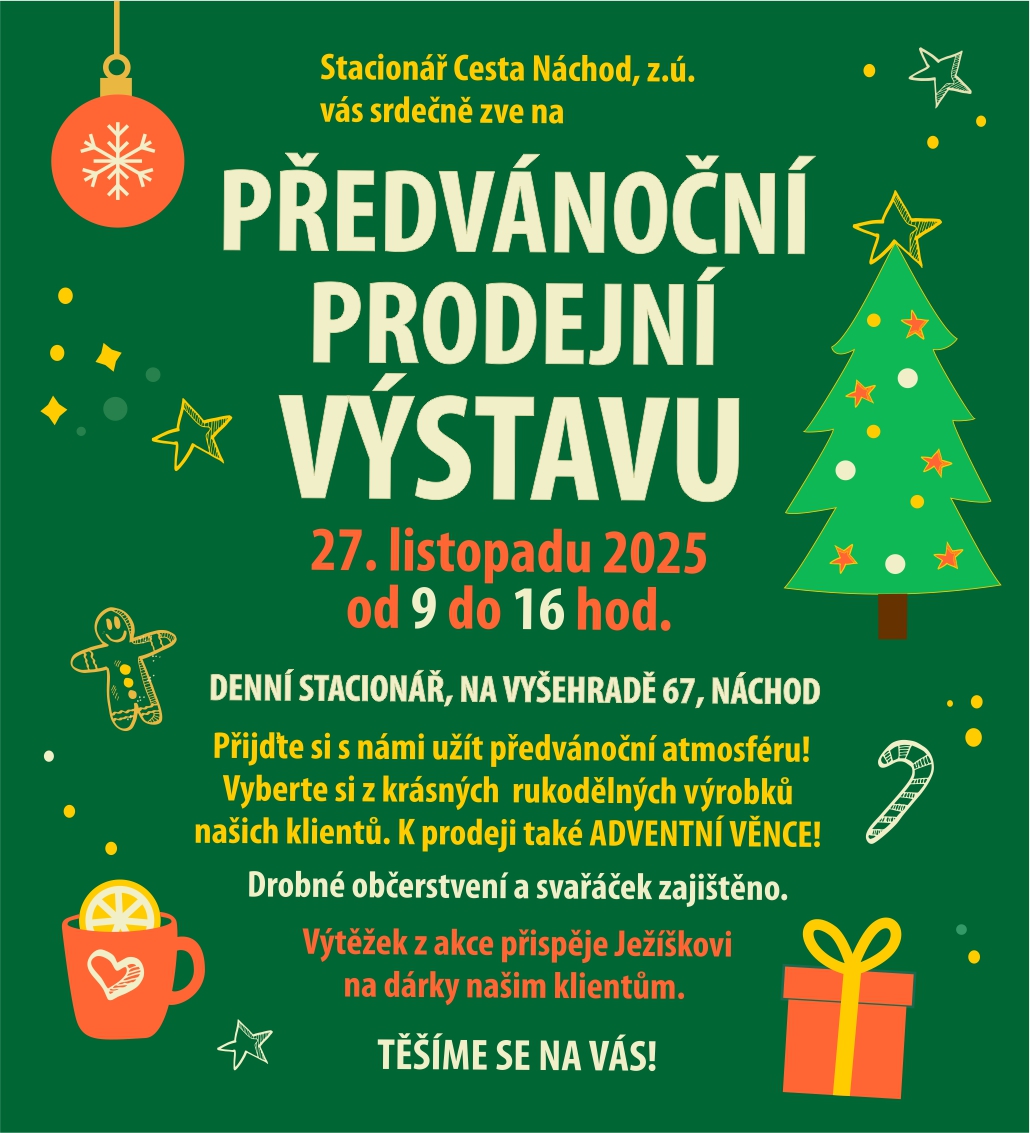 Stacionář Cesta Náchod, z.ú.
vás srdečně zve na

PŘEDVÁNOČNÍ
PRODEJNÍ
VÝSTAVU

27. listopadu 2025
od 9 do 16 hod.

DENNÍ STACIONÁŘ, NA VYŠEHRADĚ 67, NÁCHOD

Přijďte si s námi užít předvánoční atmosféru! Vyberte si z krásných rukodělných výrobků našich klientů. K prodeji také ADVENTNÍ VĚNCE!

Drobné občerstvení a svařáček zajištěno.

Výtěžek z akce přispěje Ježíškovi na dárky našim klientům.

TĚŠÍME SE NA VÁS!